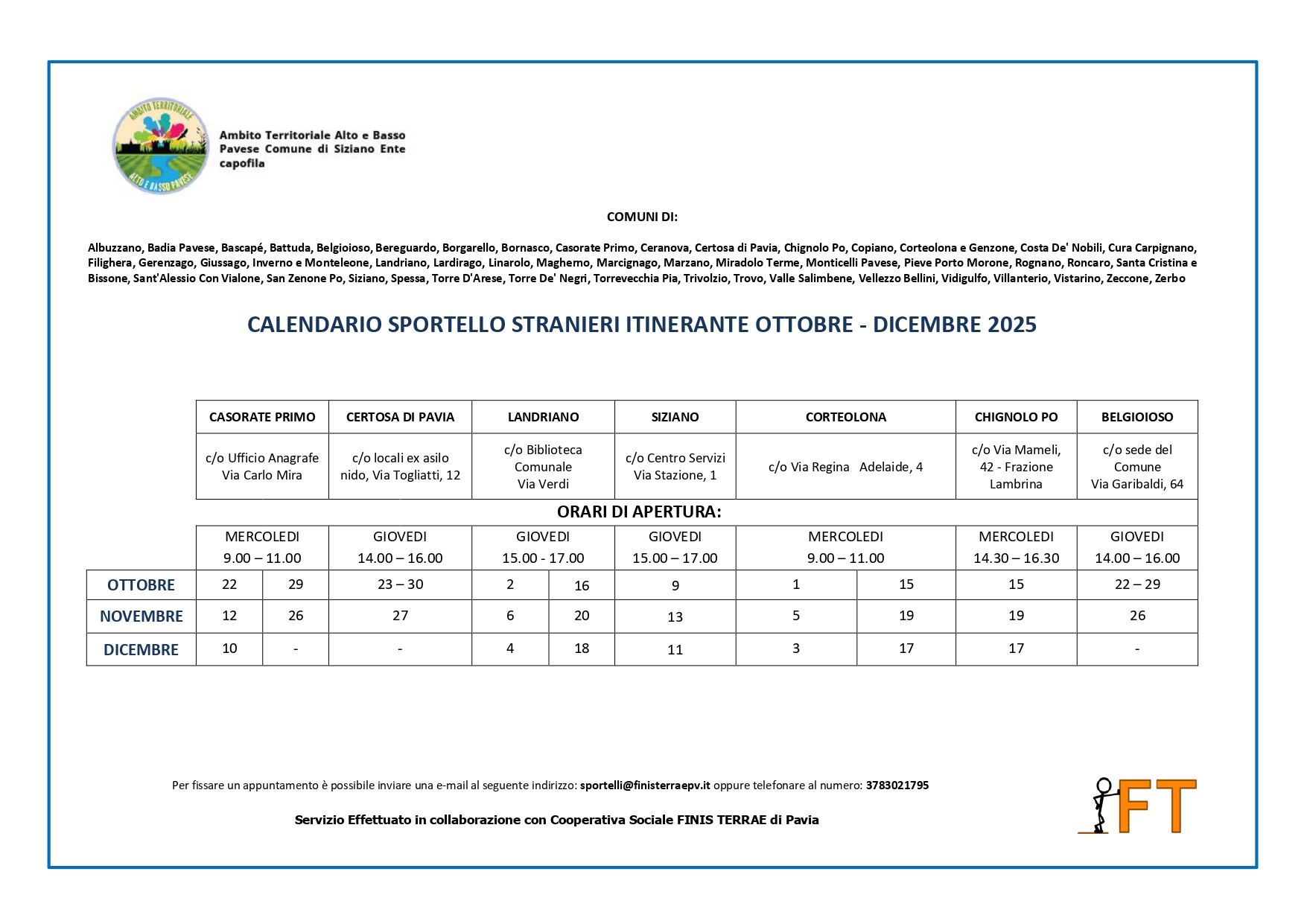 AMBITO TERRITORIALE
ALTO E BASSO PAVESE

Ambito Territoriale Alto e Basso Pavese Comune di Siziano Ente capofila

COMUNI DI:

Albuzzano, Badia Pavese, Bascapé, Battuda, Belgioioso, Bereguardo, Borgarello, Bornasco, Casorate Primo, Ceranova, Certosa di Pavia, Chignolo Po, Copiano, Corteolona e Genzone, Costa De' Nobili, Cura Carpignano, Filighera, Gerenzago, Giussago, Inverno e Monteleone, Landriano, Lardirago, Linarolo, Magherno, Marcignago, Marzano, Miradolo Terme, Monticelli Pavese, Pieve Porto Morone, Rognano, Roncaro, Santa Cristina e Bissone, Sant'Alessio Con Vialone, San Zenone Po, Siziano, Spessa, Torre D'Arese, Torre De' Negri, Torrevecchia Pia, Trivolzio, Trovo, Valle Salimbene, Vellezzo Bellini, Vidigulfo, Villanterio, Vistarino, Zeccone, Zerbo

CALENDARIO SPORTELLO STRANIERI ITINERANTE OTTOBRE - DICEMBRE 2025

| | CASORATE PRIMO | | CERTOSA DI PAVIA | LANDRIANO | | SIZIANO | CORTEOLONA | | CHIGNOLO PO | BELGIOIOSO |
|---|---|---|---|---|---|---|---|---|---|---|
| | c/o Ufficio Anagrafe Via Carlo Mira | | c/o locali ex asilo nido, Via Togliatti, 12 | c/o Biblioteca Comunale Via Verdi | | c/o Centro Servizi Via Stazione, 1 | c/o Via Regina Adelaide, 4 | | c/o Via Mameli, 42 - Frazione Lambrina | c/o sede del Comune Via Garibaldi, 64 |
| | ORARI DI APERTURA: | | | | | | | | | |
| | MERCOLEDI 9.00 – 11.00 | | GIOVEDI 14.00 – 16.00 | GIOVEDI 15.00 - 17.00 | | GIOVEDI 15.00 – 17.00 | MERCOLEDI 9.00 – 11.00 | | MERCOLEDI 14.30 – 16.30 | GIOVEDI 14.00 – 16.00 |
| OTTOBRE | 22 | 29 | 23 – 30 | 2 | 16 | 9 | 1 | 15 | 15 | 22 – 29 |
| NOVEMBRE | 12 | 26 | 27 | 6 | 20 | 13 | 5 | 19 | 19 | 26 |
| DICEMBRE | 10 | - | - | 4 | 18 | 11 | 3 | 17 | 17 | - |

Per fissare un appuntamento è possibile inviare una e-mail al seguente indirizzo: sportelli@finisterraepv.it oppure telefonare al numero: 3783021795

Servizio Effettuato in collaborazione con Cooperativa Sociale FINIS TERRAE di Pavia

FT